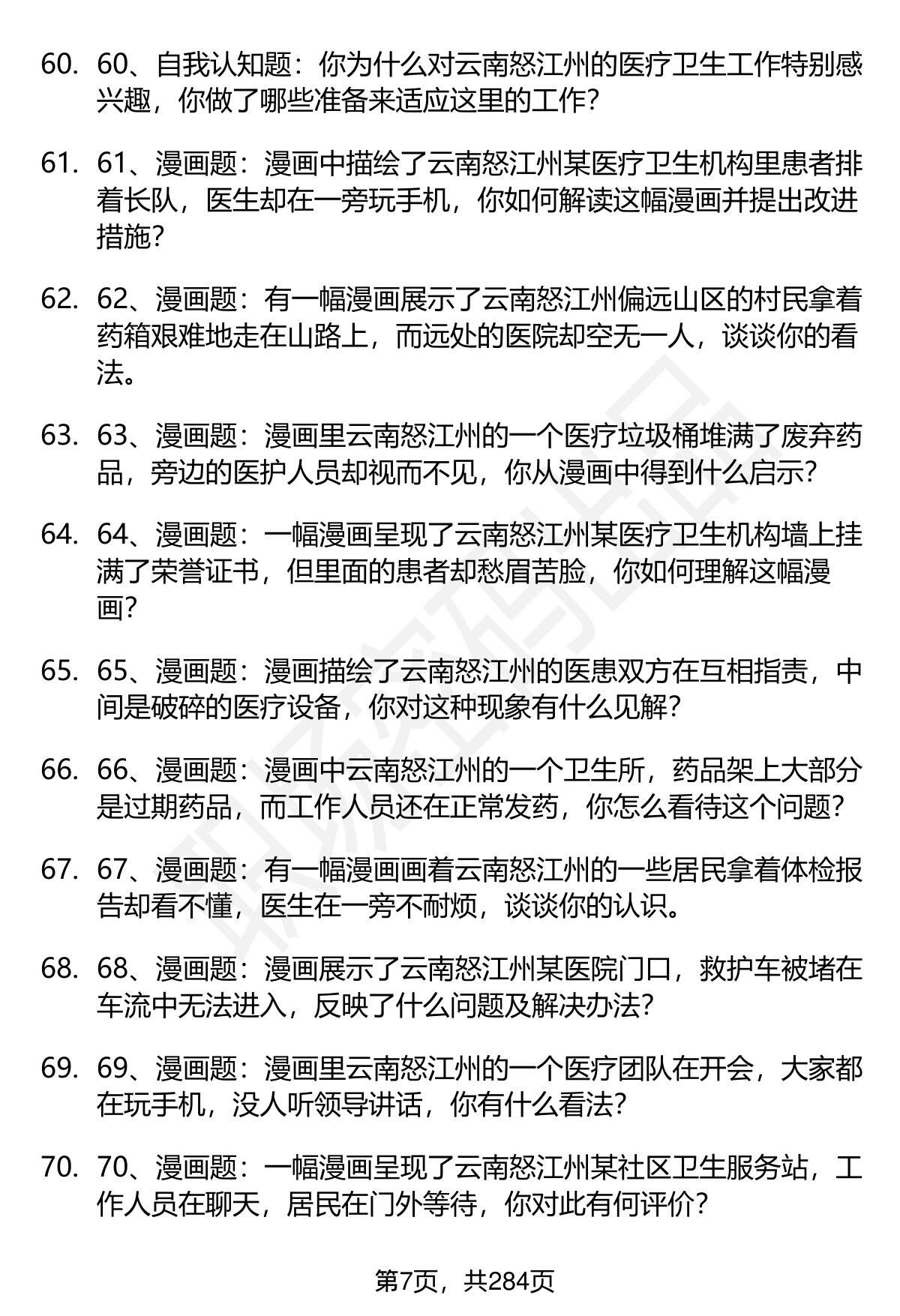 60. 60、自我认知题：你为什么对云南怒江州的医疗卫生工作特别感兴趣，你做了哪些准备来适应这里的工作？

61. 61、漫画题：漫画中描绘了云南怒江州某医疗卫生机构里患者排着长队，医生却在一旁玩手机，你如何解读这幅漫画并提出改进措施？

62. 62、漫画题：有一幅漫画展示了云南怒江州偏远山区的村民拿着药箱艰难地走在山路上，而远处的医院却空无一人，谈谈你的看法。

63. 63、漫画题：漫画里云南怒江州的一个医疗垃圾桶堆满了废弃药品，旁边的医护人员却视而不见，你从漫画中得到什么启示？

64. 64、漫画题：一幅漫画呈现了云南怒江州某医疗卫生机构墙上挂满了荣誉证书，但里面的患者却愁眉苦脸，你如何理解这幅漫画？

65. 65、漫画题：漫画描绘了云南怒江州的医患双方在互相指责，中间是破碎的医疗设备，你对这种现象有什么见解？

66. 66、漫画题：漫画中云南怒江州的一个卫生所，药品架上大部分是过期药品，而工作人员还在正常发药，你怎么看待这个问题？

67. 67、漫画题：有一幅漫画画着云南怒江州的一些居民拿着体检报告却看不懂，医生在一旁不耐烦，谈谈你的认识。

68. 68、漫画题：漫画展示了云南怒江州某医院门口，救护车被堵在车流中无法进入，反映了什么问题及解决办法？

69. 69、漫画题：漫画里云南怒江州的一个医疗团队在开会，大家都在玩手机，没人听领导讲话，你有什么看法？

70. 70、漫画题：一幅漫画呈现了云南怒江州某社区卫生服务站，工作人员在聊天，居民在门外等待，你对此有何评价？

第7页，共284页